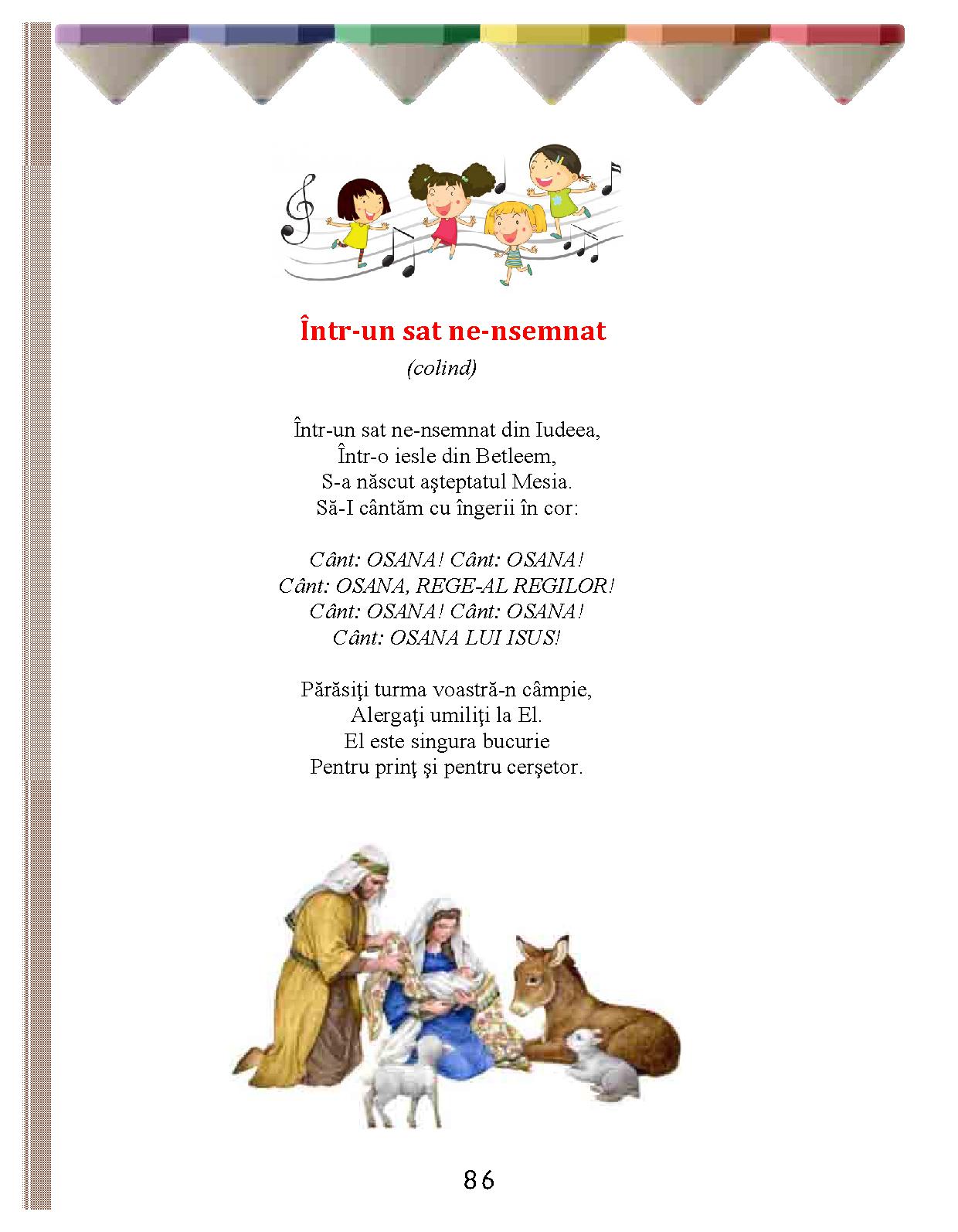 Într-un sat ne-nsemnat

(colind)

Într-un sat ne-nsemnat din Iudeea,
Într-o iesle din Betleem,
S-a născut aşteptatul Mesia.
Să-I cântăm cu îngerii în cor:

Cânt: OSANA! Cânt: OSANA!
Cânt: OSANA, REGE-AL REGILOR!
Cânt: OSANA! Cânt: OSANA!
Cânt: OSANA LUI ISUS!

Părăsiţi turma voastră-n câmpie,
Alergaţi umiliţi la El.
El este singura bucurie
Pentru prinţ şi pentru cerşetor.

86